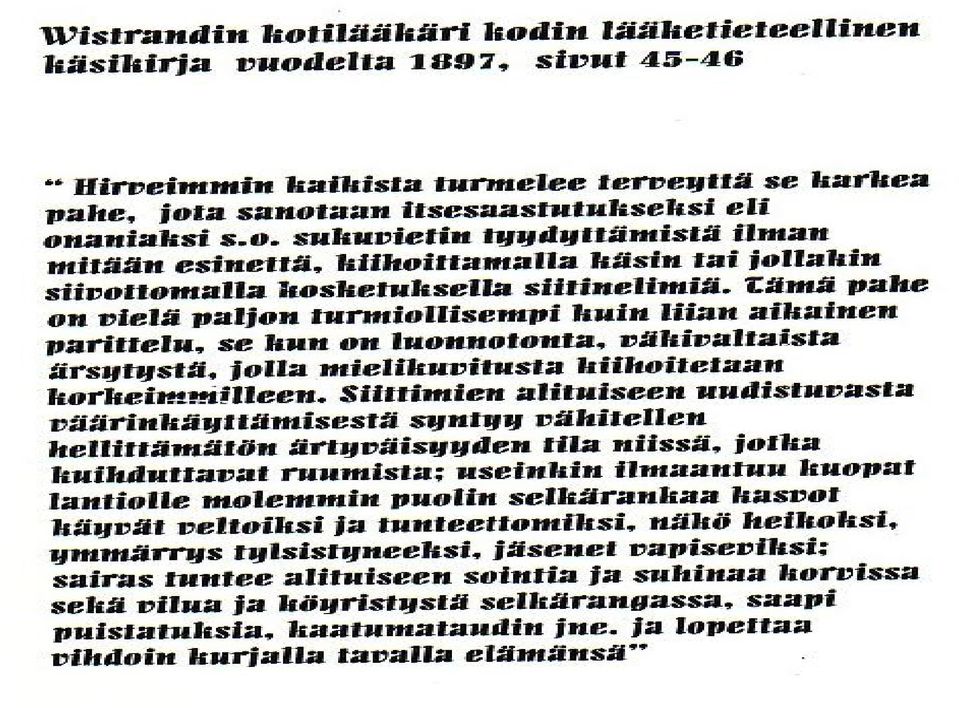 Wistrandin kotilääkäri kodin lääketieteellinen käsikirja vuodelta 1897, sivut 45-46

" Hirveimmin kaikista turmelee terveyttä se karkea pahe, jota sanotaan itsesaastutukseksi eli onaniaksi s.o. sukuvietin tyydyttämistä ilman mitään esinettä, kiihoittamalla käsin tai jollakin siivottomalla kosketuksella siitinelimiä. Tämä pahe on vielä paljon turmiollisempi kuin liian aikainen parittelu, se kun on luonnotonta, väkivaltaista ärsytystä, jolla mielikuvitusta kiihoitetaan korkeimmilleen. Siittimien alituiseen uudistuvasta väärinkäyttämisestä syntyy vähitellen hellittämätön ärtyväisyyden tila niissä, jotka kuihduttavat ruumista; useinkin ilmaantuu kuopat lantiolle molemmin puolin selkärankaa kasvot käyvät veltoiksi ja tunteettomiksi, näkö heikoksi, ymmärrys tylsistyneeksi, jäsenet vapiseviksi; sairas tuntee alituiseen sointia ja suhinaa korvissa sekä vilua ja köyristystä selkärangassa, saapi puistatuksia, kaatumataudin jne. ja lopettaa vihdoin kurjalla tavalla elämänsä"